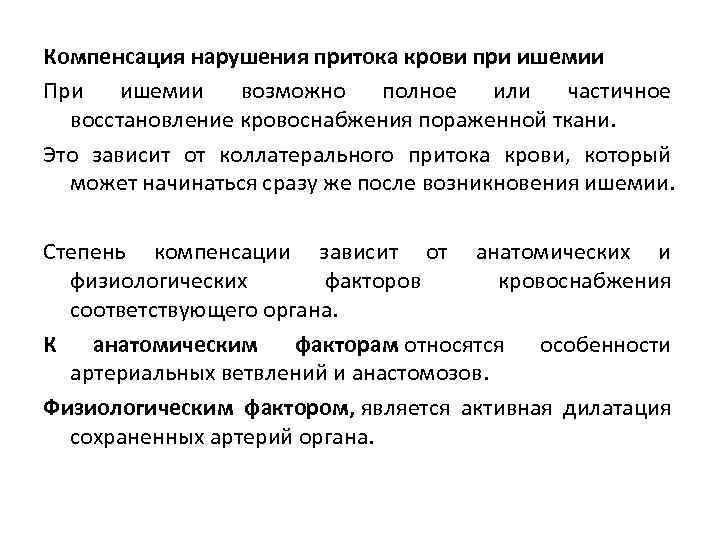 Компенсация нарушения притока крови при ишемии

При ишемии возможно полное или частичное восстановление кровоснабжения пораженной ткани.

Это зависит от коллатерального притока крови, который может начинаться сразу же после возникновения ишемии.

Степень компенсации зависит от анатомических и физиологических факторов кровоснабжения соответствующего органа.

К анатомическим факторам относятся особенности артериальных ветвлений и анастомозов.

Физиологическим фактором, является активная дилатация сохраненных артерий органа.